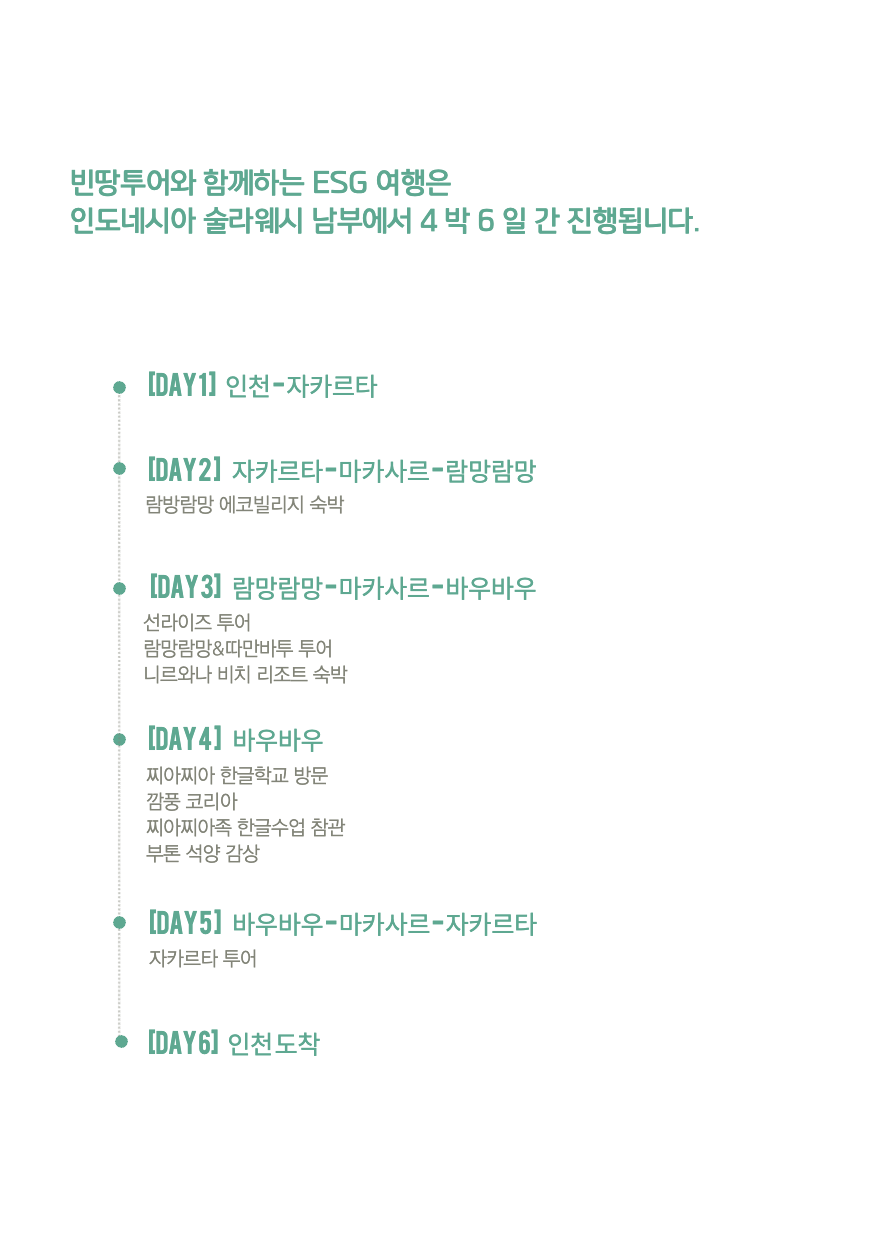 빈땅투어와 함께하는 ESG 여행은
인도네시아 술라웨시 남부에서 4 박 6 일 간 진행됩니다.

[DAY1] 인천-자카르타

[DAY2] 자카르타-마카사르-람망람망
람방람망 에코빌리지 숙박

[DAY3] 람망람망-마카사르-바우바우
선라이즈 투어
람망람망&따만바투 투어
니르와나 비치 리조트 숙박

[DAY4] 바우바우
찌아찌아 한글학교 방문
깜풍 코리아
찌아찌아족 한글수업 참관
부톤 석양 감상

[DAY5] 바우바우-마카사르-자카르타
자카르타 투어

[DAY6] 인천도착